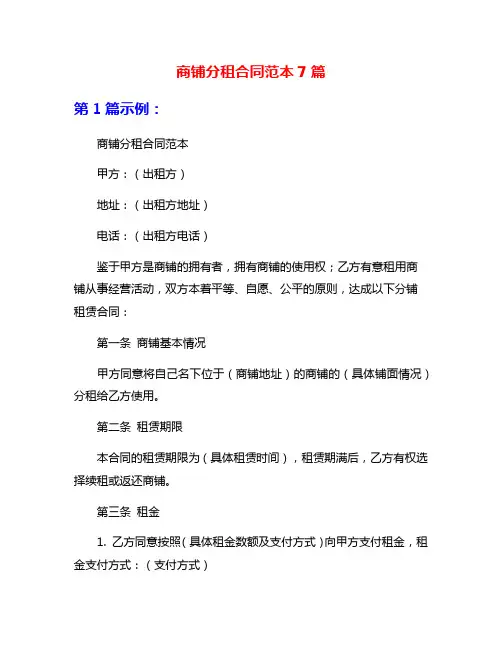 商铺分租合同范本 7 篇

第 1 篇示例：

商铺分租合同范本

甲方：（出租方）

地址：（出租方地址）

电话：（出租方电话）

鉴于甲方是商铺的拥有者，拥有商铺的使用权；乙方有意租用商铺从事经营活动，双方本着平等、自愿、公平的原则，达成以下分铺租赁合同：

第一条 商铺基本情况

甲方同意将自己名下位于（商铺地址）的商铺的（具体铺面情况）分租给乙方使用。

第二条 租赁期限

本合同的租赁期限为（具体租赁时间），租赁期满后，乙方有权选择续租或返还商铺。

第三条 租金

1. 乙方同意按照（具体租金数额及支付方式）向甲方支付租金，租金支付方式：（支付方式）